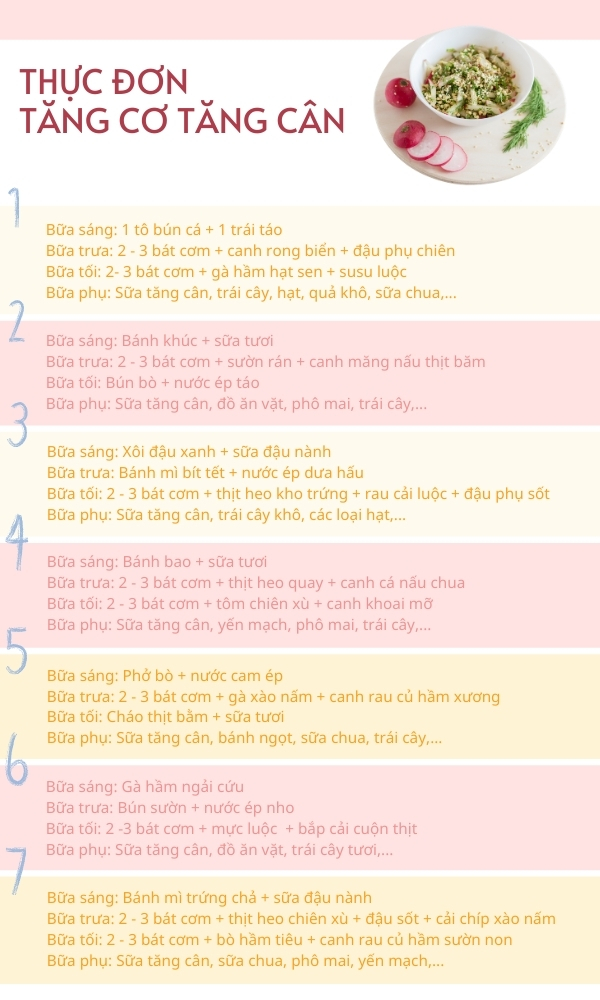 THỰC ĐƠN
TĂNG CƠ TĂNG CÂN

1

Bữa sáng: 1 tô bún cá + 1 trái táo
Bữa trưa: 2 - 3 bát cơm + canh rong biển + đậu phụ chiên
Bữa tối: 2- 3 bát cơm + gà hầm hạt sen + susu luộc
Bữa phụ: Sữa tăng cân, trái cây, hạt, quả khô, sữa chua,...

2

Bữa sáng: Bánh khúc + sữa tươi
Bữa trưa: 2 - 3 bát cơm + sườn rán + canh măng nấu thịt băm
Bữa tối: Bún bò + nước ép táo
Bữa phụ: Sữa tăng cân, đồ ăn vặt, phô mai, trái cây,...

3

Bữa sáng: Xôi đậu xanh + sữa đậu nành
Bữa trưa: Bánh mì bít tết + nước ép dưa hấu
Bữa tối: 2 - 3 bát cơm + thịt heo kho trứng + rau cải luộc + đậu phụ sốt
Bữa phụ: Sữa tăng cân, trái cây khô, các loại hạt,...

4

Bữa sáng: Bánh bao + sữa tươi
Bữa trưa: 2 - 3 bát cơm + thịt heo quay + canh cá nấu chua
Bữa tối: 2 - 3 bát cơm + tôm chiên xù + canh khoai mỡ
Bữa phụ: Sữa tăng cân, yến mạch, phô mai, trái cây,...

5

Bữa sáng: Phở bò + nước cam ép
Bữa trưa: 2 - 3 bát cơm + gà xào nấm + canh rau củ hầm xương
Bữa tối: Cháo thịt bằm + sữa tươi
Bữa phụ: Sữa tăng cân, bánh ngọt, sữa chua, trái cây,...

6

Bữa sáng: Gà hầm ngải cứu
Bữa trưa: Bún sườn + nước ép nho
Bữa tối: 2 -3 bát cơm + mực luộc + bắp cải cuộn thịt
Bữa phụ: Sữa tăng cân, đồ ăn vặt, trái cây tươi,...

7

Bữa sáng: Bánh mì trứng chả + sữa đậu nành
Bữa trưa: 2 - 3 bát cơm + thịt heo chiên xù + đậu sốt + cải chíp xào nấm
Bữa tối: 2 - 3 bát cơm + bò hầm tiêu + canh rau củ hầm sườn non
Bữa phụ: Sữa tăng cân, sữa chua, phô mai, yến mạch,...